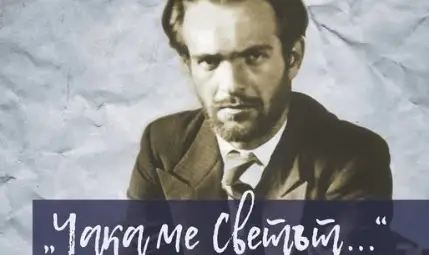 „Чака ме Светът...“